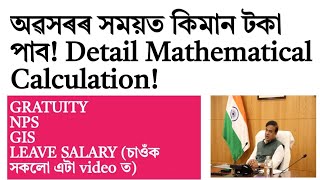 অৱসৰৰ সময়ত কিমান টকা পাব! Detail Mathematical Calculation!

GRATUITY
NPS
GIS
LEAVE SALARY (চাওঁক সকলো এটা video ত)